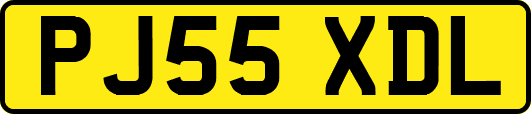 PJ55 XDL